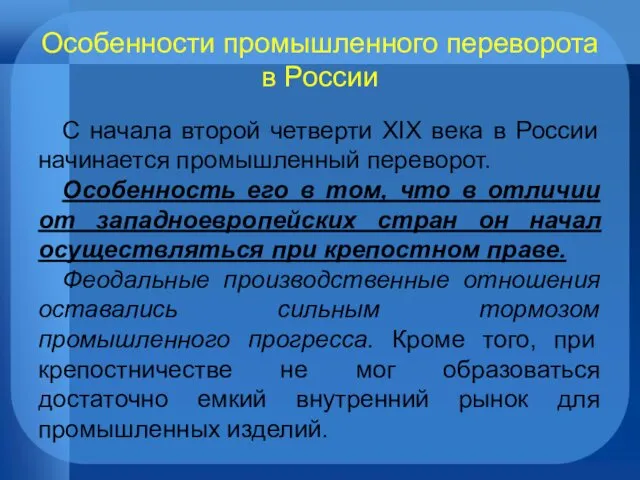 Особенности промышленного переворота в России

С начала второй четверти XIX века в России начинается промышленный переворот.

Особенность его в том, что в отличии от западноевропейских стран он начал осуществляться при крепостном праве.

Феодальные производственные отношения оставались сильным тормозом промышленного прогресса. Кроме того, при крепостничестве не мог образоваться достаточно емкий внутренний рынок для промышленных изделий.